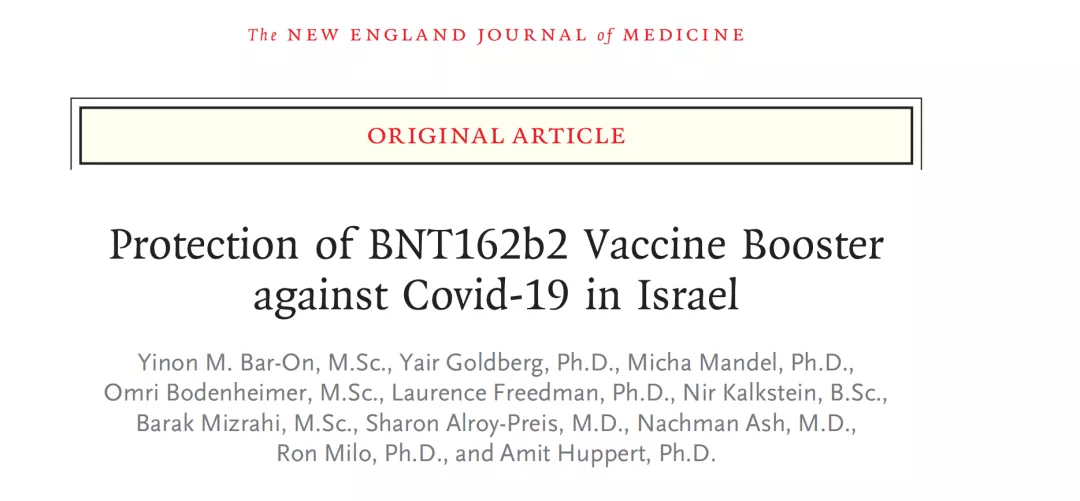 The NEW ENGLAND JOURNAL of MEDICINE

ORIGINAL ARTICLE

Protection of BNT162b2 Vaccine Booster against Covid-19 in Israel

Yinon M. Bar-On, M.Sc., Yair Goldberg, Ph.D., Micha Mandel, Ph.D., Omri Bodenheimer, M.Sc., Laurence Freedman, Ph.D., Nir Kalkstein, B.Sc., Barak Mizrahi, M.Sc., Sharon Alroy-Preis, M.D., Nachman Ash, M.D., Ron Milo, Ph.D., and Amit Huppert, Ph.D.